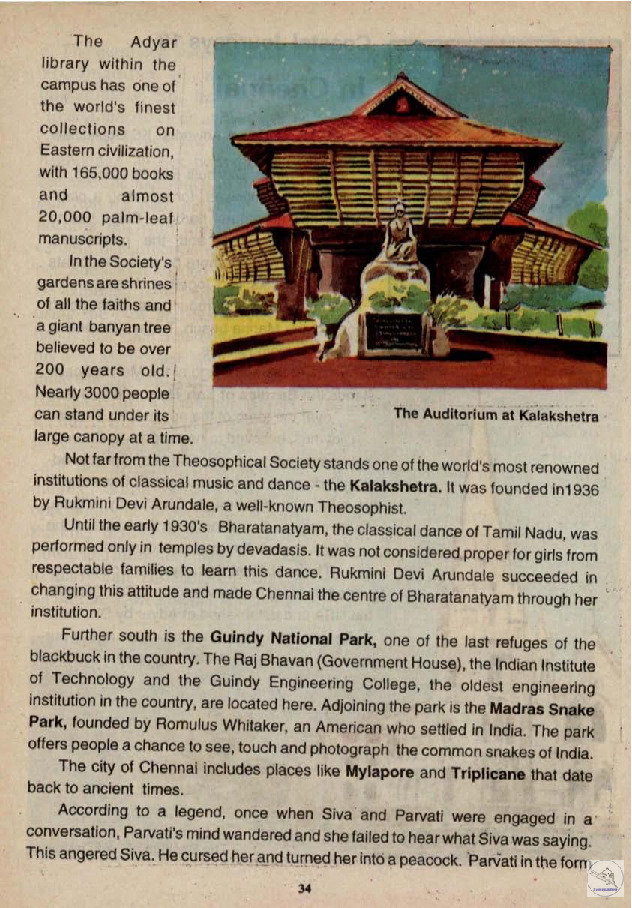 The Adyar library within the campus has one of the world's finest collections on Eastern civilization, with 165,000 books and almost 20,000 palm-leaf manuscripts.

In the Society's gardens are shrines of all the faiths and a giant banyan tree believed to be over 200 years old. Nearly 3000 people can stand under its large canopy at a time.

The Auditorium at Kalakshetra

Not far from the Theosophical Society stands one of the world's most renowned institutions of classical music and dance - the **Kalakshetra.** It was founded in1936 by Rukmini Devi Arundale, a well-known Theosophist.

Until the early 1930's Bharatanatyam, the classical dance of Tamil Nadu, was performed only in temples by devadasis. It was not considered proper for girls from respectable families to learn this dance. Rukmini Devi Arundale succeeded in changing this attitude and made Chennai the centre of Bharatanatyam through her institution.

Further south is the **Guindy National Park,** one of the last refuges of the blackbuck in the country. The Raj Bhavan (Government House), the Indian Institute of Technology and the Guindy Engineering College, the oldest engineering institution in the country, are located here. Adjoining the park is the **Madras Snake Park,** founded by Romulus Whitaker, an American who settled in India. The park offers people a chance to see, touch and photograph the common snakes of India.

The city of Chennai includes places like **Mylapore** and **Triplicane** that date back to ancient times.

According to a legend, once when Siva and Parvati were engaged in a conversation, Parvati's mind wandered and she failed to hear what Siva was saying. This angered Siva. He cursed her and turned her into a peacock. Parvati in the form

34